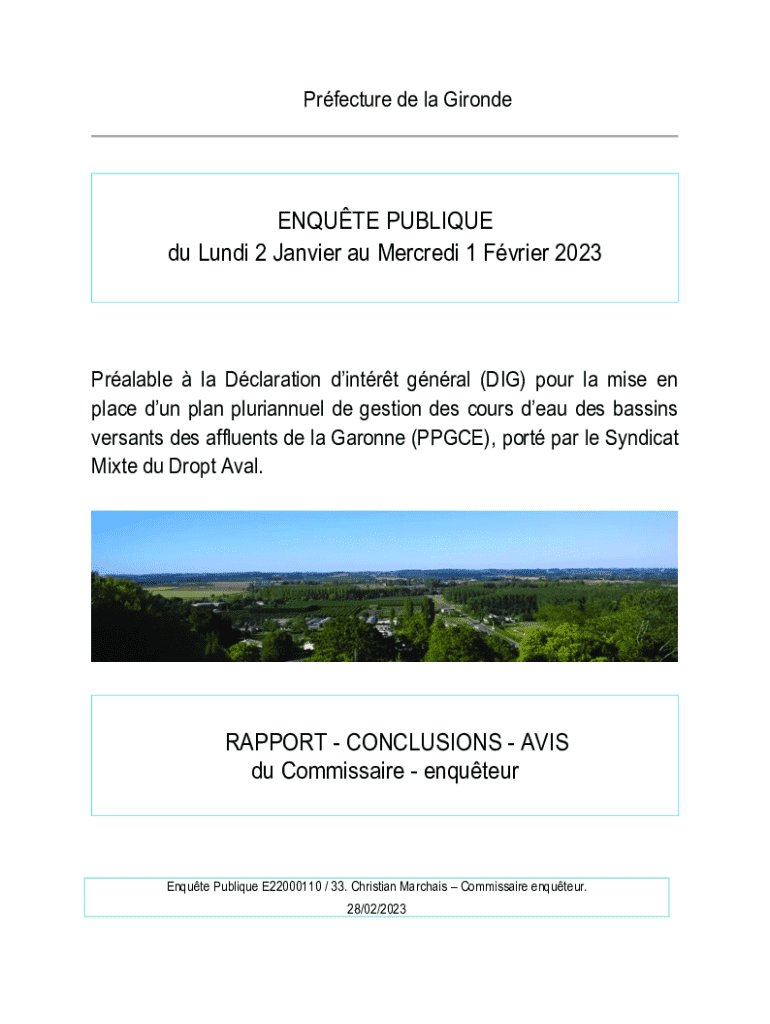 Préfecture de la Gironde

ENQUÊTE PUBLIQUE
du Lundi 2 Janvier au Mercredi 1 Février 2023

Préalable à la Déclaration d'intérêt général (DIG) pour la mise en place d'un plan pluriannuel de gestion des cours d'eau des bassins versants des affluents de la Garonne (PPGCE), porté par le Syndicat Mixte du Dropt Aval.

RAPPORT - CONCLUSIONS - AVIS
du Commissaire - enquêteur

Enquête Publique E22000110 / 33. Christian Marchais – Commissaire enquêteur.
28/02/2023